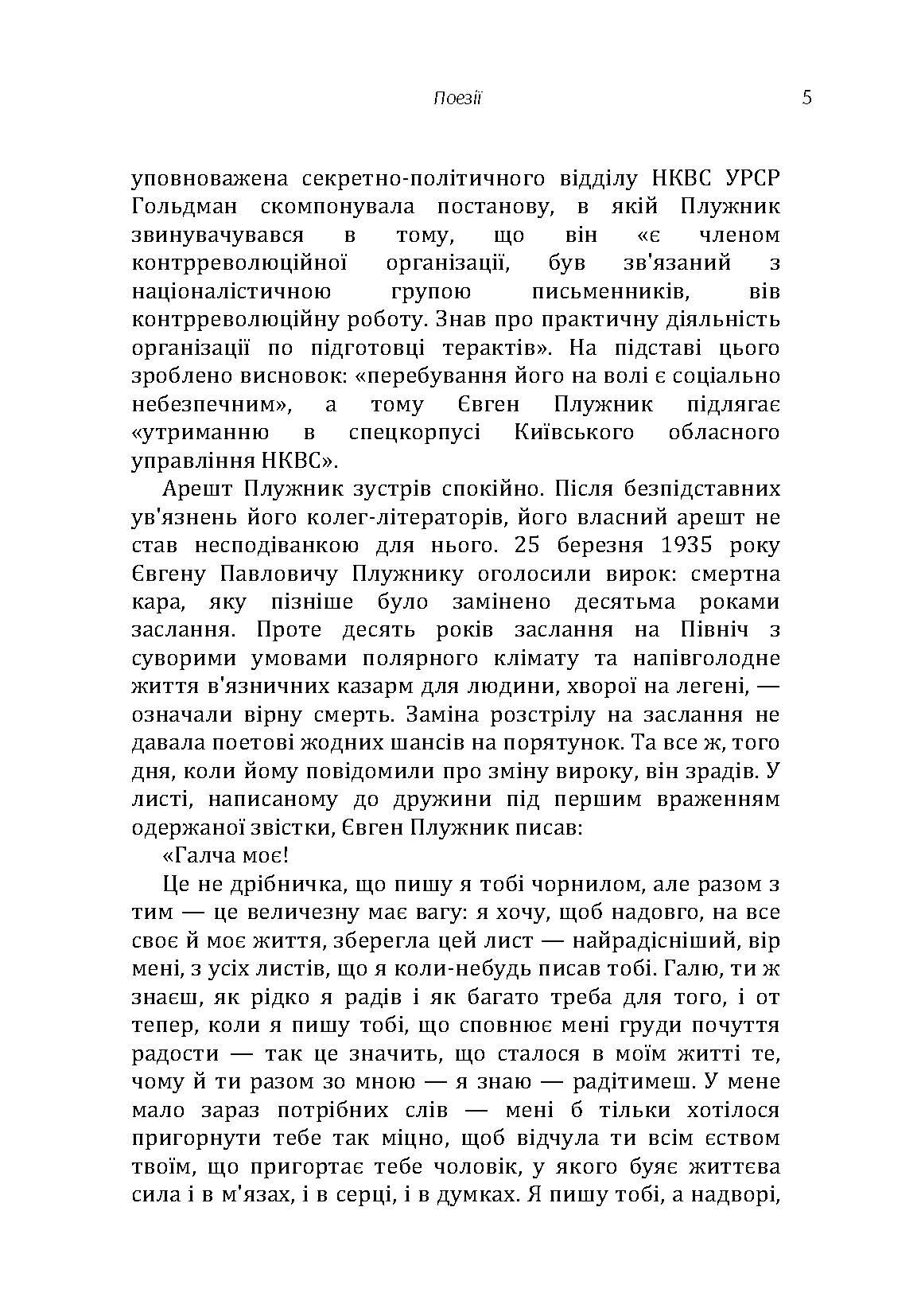 Поезії 5

уповноважена секретно-політичного відділу НКВС УРСР Гольдман скомпонувала постанову, в якій Плужник звинувачувався в тому, що він «є членом контрреволюційної організації, був зв'язаний з націоналістичною групою письменників, вів контрреволюційну роботу. Знав про практичну діяльність організації по підготовці терактів». На підставі цього зроблено висновок: «перебування його на волі є соціально небезпечним», а тому Євген Плужник підлягає «утриманню в спецкорпусі Київського обласного управління НКВС».

Арешт Плужник зустрів спокійно. Після безпідставних ув'язнень його колег-літераторів, його власний арешт не став несподіванкою для нього. 25 березня 1935 року Євгену Павловичу Плужнику оголосили вирок: смертна кара, яку пізніше було замінено десятьма роками заслання. Проте десять років заслання на Північ з суворими умовами полярного клімату та напівголодне життя в'язничних казарм для людини, хворої на легені, — означали вірну смерть. Заміна розстрілу на заслання не давала поетові жодних шансів на порятунок. Та все ж, того дня, коли йому повідомили про зміну вироку, він зрадів. У листі, написаному до дружини під першим враженням одержаної звістки, Євген Плужник писав:

«Галча моє!

Це не дрібничка, що пишу я тобі чорнилом, але разом з тим — це величезну має вагу: я хочу, щоб надовго, на все своє й моє життя, зберегла цей лист — найрадісніший, вір мені, з усіх листів, що я коли-небудь писав тобі. Галю, ти ж знаєш, як рідко я радів і як багато треба для того, і от тепер, коли я пишу тобі, що сповнює мені груди почуття радости — так це значить, що сталося в моїм житті те, чому й ти разом зо мною — я знаю — радітимеш. У мене мало зараз потрібних слів — мені б тільки хотілося пригорнути тебе так міцно, щоб відчула ти всім єством твоїм, що пригортає тебе чоловік, у якого буяє життєва сила і в м'язах, і в серці, і в думках. Я пишу тобі, а надворі,